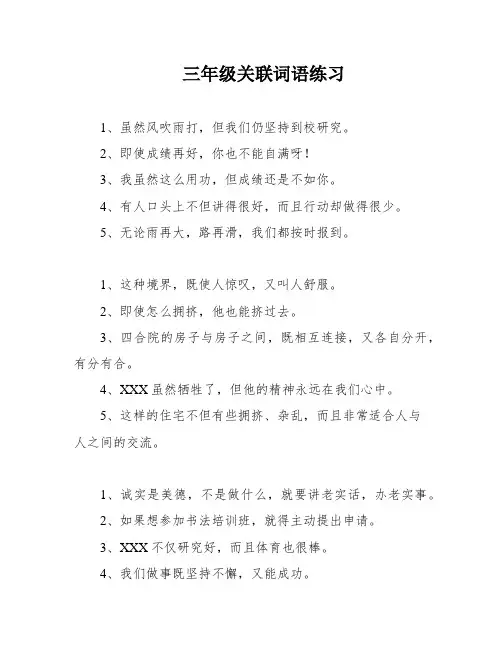 三年级关联词语练习

1、虽然风吹雨打，但我们仍坚持到校研究。

2、即使成绩再好，你也不能自满呀！

3、我虽然这么用功，但成绩还是不如你。

4、有人口头上不但讲得很好，而且行动却做得很少。

5、无论雨再大，路再滑，我们都按时报到。

1、这种境界，既使人惊叹，又叫人舒服。

2、即使怎么拥挤，他也能挤过去。

3、四合院的房子与房子之间，既相互连接，又各自分开，有分有合。

4、XXX虽然牺牲了，但他的精神永远在我们心中。

5、这样的住宅不但有些拥挤、杂乱，而且非常适合人与人之间的交流。

1、诚实是美德，不是做什么，就要讲老实话，办老实事。

2、如果想参加书法培训班，就得主动提出申请。

3、XXX不仅研究好，而且体育也很棒。

4、我们做事既坚持不懈，又能成功。